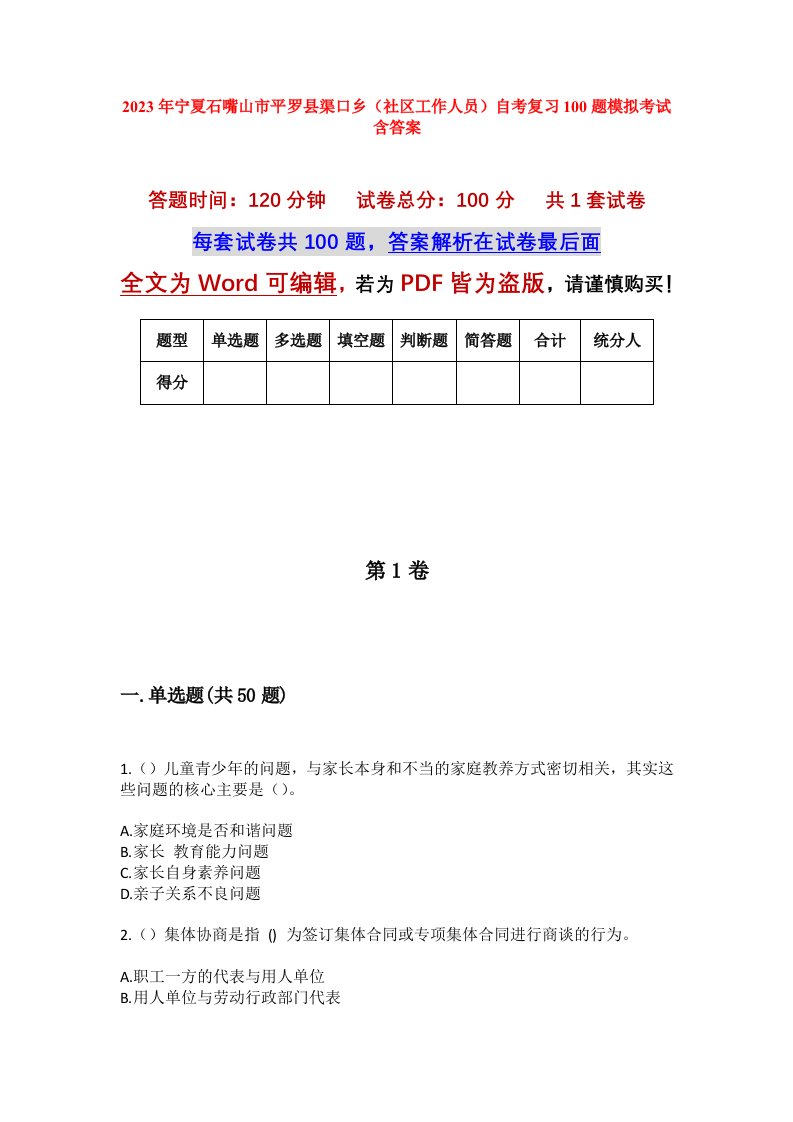 2023年宁夏石嘴山市平罗县渠口乡（社区工作人员）自考复习100题模拟考试含答案

答题时间：120分钟　　试卷总分：100分　　共1套试卷

每套试卷共100题，答案解析在试卷最后面

全文为Word可编辑，若为PDF皆为盗版，请谨慎购买！

| 题型 | 单选题 | 多选题 | 填空题 | 判断题 | 简答题 | 合计 | 统分人 |
|---|---|---|---|---|---|---|---|
| 得分 | | | | | | | |

第1卷

一.单选题(共50题)

1.（）儿童青少年的问题，与家长本身和不当的家庭教养方式密切相关，其实这些问题的核心主要是（）。

A.家庭环境是否和谐问题
B.家长 教育能力问题
C.家长自身素养问题
D.亲子关系不良问题

2.（）集体协商是指 () 为签订集体合同或专项集体合同进行商谈的行为。

A.职工一方的代表与用人单位
B.用人单位与劳动行政部门代表